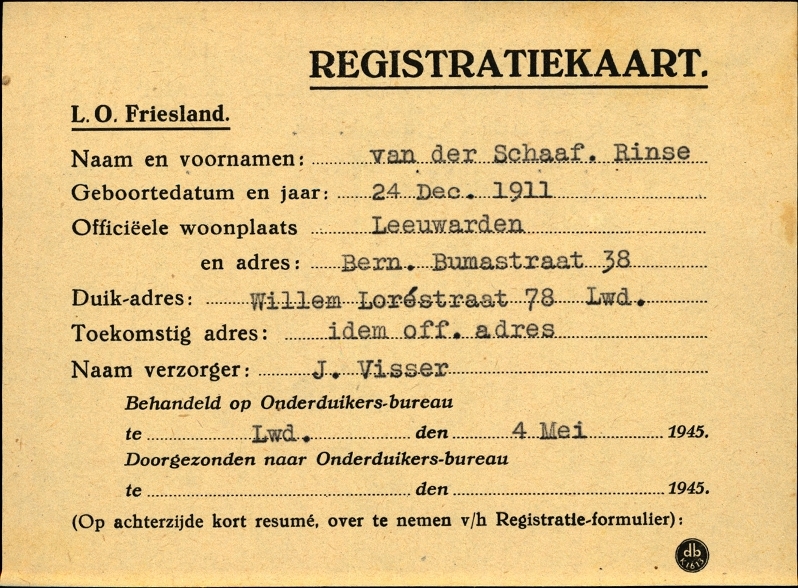 REGISTRATIEKAART.

L. O. Friesland.

Naam en voornamen: van der Schaaf. Rinse

Geboortedatum en jaar: 24 Dec. 1911

Officiëele woonplaats Leeuwarden

en adres: Bern. Bumastraat 38

Duik-adres: Willem Loréstraat 78 Lwd.

Toekomstig adres: idem off. adres

Naam verzorger: J. Visser

Behandeld op Onderduikers-bureau

te Lwd. den 4 Mei 1945.

Doorgezonden naar Onderduikers-bureau

te den 1945.

(Op achterzijde kort resumé, over te nemen v/h Registratie-formulier):

db K1613